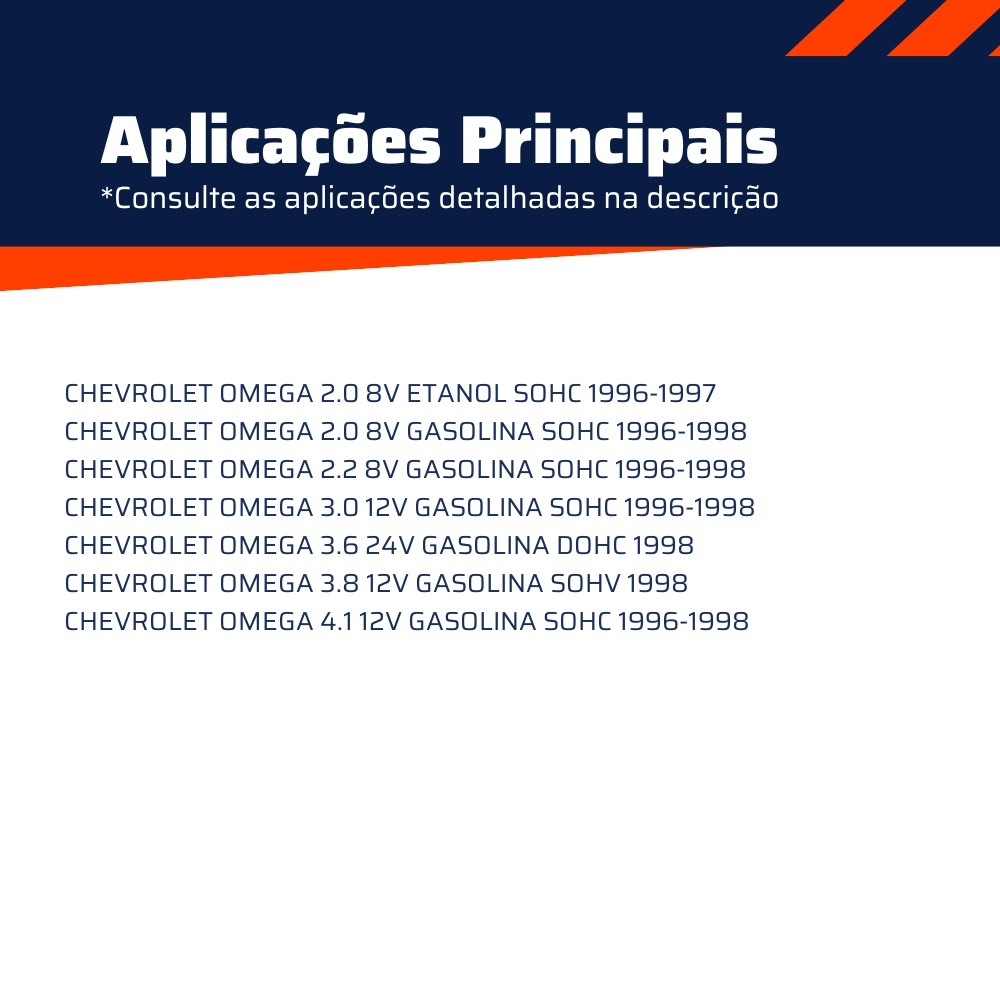 Aplicações Principais
*Consulte as aplicações detalhadas na descrição

CHEVROLET OMEGA 2.0 8V ETANOL SOHC 1996-1997
CHEVROLET OMEGA 2.0 8V GASOLINA SOHC 1996-1998
CHEVROLET OMEGA 2.2 8V GASOLINA SOHC 1996-1998
CHEVROLET OMEGA 3.0 12V GASOLINA SOHC 1996-1998
CHEVROLET OMEGA 3.6 24V GASOLINA DOHC 1998
CHEVROLET OMEGA 3.8 12V GASOLINA SOHV 1998
CHEVROLET OMEGA 4.1 12V GASOLINA SOHC 1996-1998